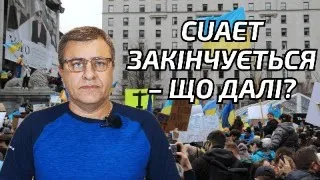 CUAET ЗАКІНЧУЄТЬСЯ – ЩО ДАЛІ?